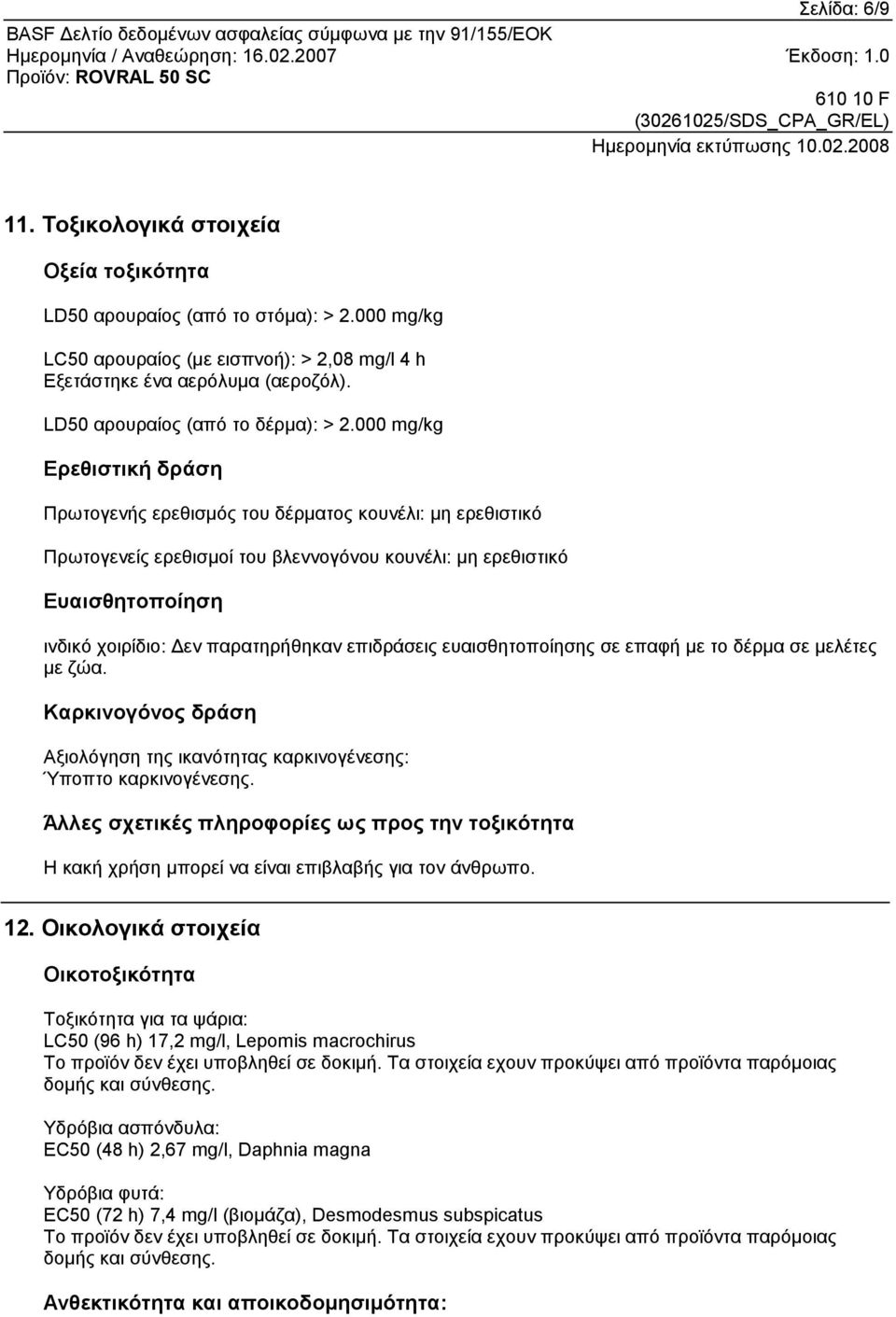 Σελίδα: 6/9
BASF Δελτίο δεδομένων ασφαλείας σύμφωνα με την 91/155/ΕΟΚ
Ημερομηνία / Αναθεώρηση: 16.02.2007 Έκδοση: 1.0
Προϊόν: ROVRAL 50 SC
610 10 F
(30261025/SDS_CPA_GR/EL)
Ημερομηνία εκτύπωσης 10.02.2008

11. Τοξικολογικά στοιχεία

Οξεία τοξικότητα

LD50 αρουραίος (από το στόμα): > 2.000 mg/kg

LC50 αρουραίος (με εισπνοή): > 2,08 mg/l 4 h
Εξετάστηκε ένα αερόλυμα (αεροζόλ).

LD50 αρουραίος (από το δέρμα): > 2.000 mg/kg

Ερεθιστική δράση

Πρωτογενής ερεθισμός του δέρματος κουνέλι: μη ερεθιστικό

Πρωτογενείς ερεθισμοί του βλεννογόνου κουνέλι: μη ερεθιστικό

Ευαισθητοποίηση

ινδικό χοιρίδιο: Δεν παρατηρήθηκαν επιδράσεις ευαισθητοποίησης σε επαφή με το δέρμα σε μελέτες με ζώα.

Καρκινογόνος δράση

Αξιολόγηση της ικανότητας καρκινογένεσης:
Ύποπτο καρκινογένεσης.

Άλλες σχετικές πληροφορίες ως προς την τοξικότητα

Η κακή χρήση μπορεί να είναι επιβλαβής για τον άνθρωπο.

12. Οικολογικά στοιχεία

Οικοτοξικότητα

Τοξικότητα για τα ψάρια:
LC50 (96 h) 17,2 mg/l, Lepomis macrochirus
Το προϊόν δεν έχει υποβληθεί σε δοκιμή. Τα στοιχεία εχουν προκύψει από προϊόντα παρόμοιας δομής και σύνθεσης.

Υδρόβια ασπόνδυλα:
EC50 (48 h) 2,67 mg/l, Daphnia magna

Υδρόβια φυτά:
EC50 (72 h) 7,4 mg/l (βιομάζα), Desmodesmus subspicatus
Το προϊόν δεν έχει υποβληθεί σε δοκιμή. Τα στοιχεία εχουν προκύψει από προϊόντα παρόμοιας δομής και σύνθεσης.

Ανθεκτικότητα και αποικοδομησιμότητα: